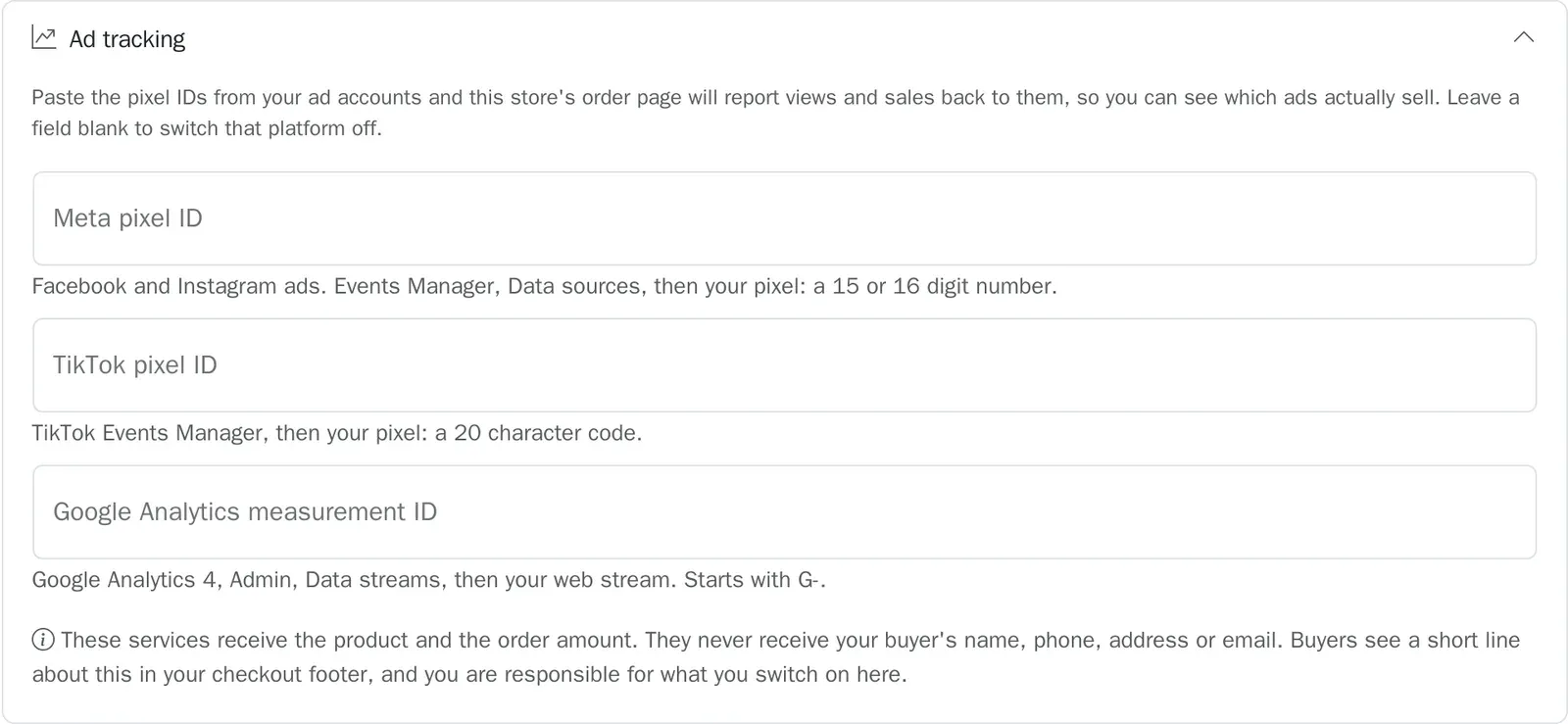 Ad tracking

Paste the pixel IDs from your ad accounts and this store's order page will report views and sales back to them, so you can see which ads actually sell. Leave a field blank to switch that platform off.

Meta pixel ID

Facebook and Instagram ads. Events Manager, Data sources, then your pixel: a 15 or 16 digit number.

TikTok pixel ID

TikTok Events Manager, then your pixel: a 20 character code.

Google Analytics measurement ID

Google Analytics 4, Admin, Data streams, then your web stream. Starts with G-.

These services receive the product and the order amount. They never receive your buyer's name, phone, address or email. Buyers see a short line about this in your checkout footer, and you are responsible for what you switch on here.